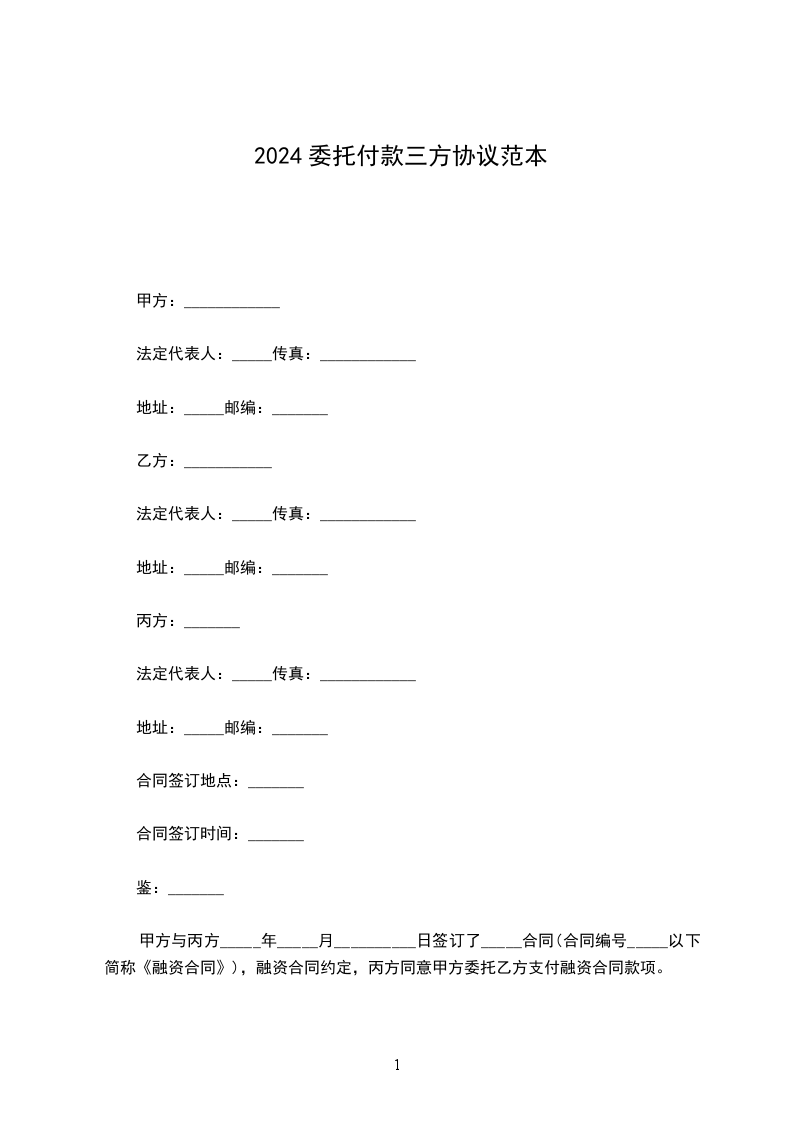 2024 委托付款三方协议范本

甲方：____________

法定代表人：_____传真：____________

地址：_____邮编：_______

乙方：___________

法定代表人：_____传真：____________

地址：_____邮编：_______

丙方：_______

法定代表人：_____传真：____________

地址：_____邮编：_______

合同签订地点：_______

合同签订时间：_______

鉴：_______

甲方与丙方_____年_____月__________日签订了_____合同(合同编号_____以下简称《融资合同》)，融资合同约定，丙方同意甲方委托乙方支付融资合同款项。

1